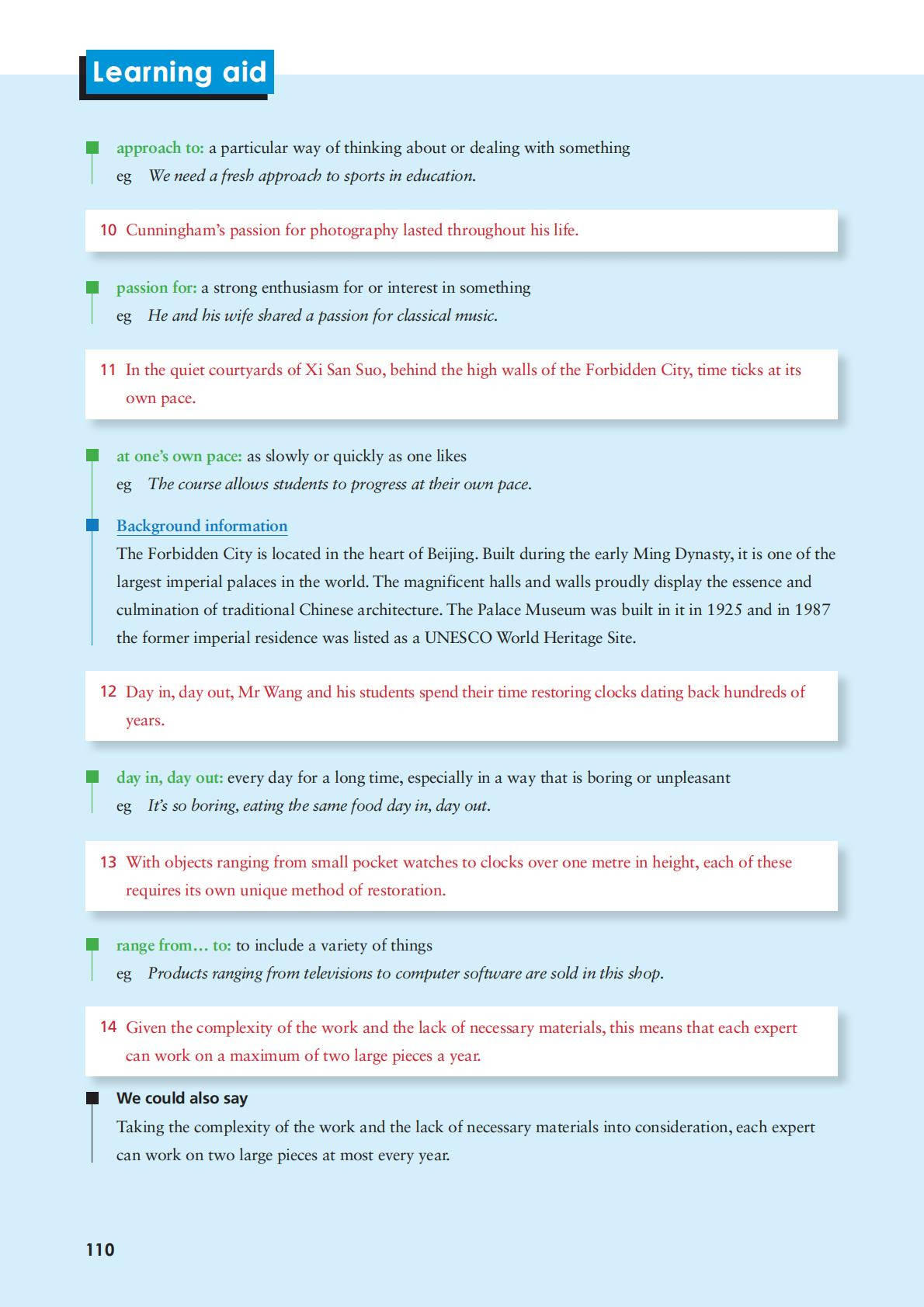 Learning aid

approach to: a particular way of thinking about or dealing with something
eg We need a fresh approach to sports in education.

10 Cunningham's passion for photography lasted throughout his life.

passion for: a strong enthusiasm for or interest in something
eg He and his wife shared a passion for classical music.

11 In the quiet courtyards of Xi San Suo, behind the high walls of the Forbidden City, time ticks at its own pace.

at one's own pace: as slowly or quickly as one likes
eg The course allows students to progress at their own pace.

Background information
The Forbidden City is located in the heart of Beijing. Built during the early Ming Dynasty, it is one of the largest imperial palaces in the world. The magnificent halls and walls proudly display the essence and culmination of traditional Chinese architecture. The Palace Museum was built in it in 1925 and in 1987 the former imperial residence was listed as a UNESCO World Heritage Site.

12 Day in, day out, Mr Wang and his students spend their time restoring clocks dating back hundreds of years.

day in, day out: every day for a long time, especially in a way that is boring or unpleasant
eg It's so boring, eating the same food day in, day out.

13 With objects ranging from small pocket watches to clocks over one metre in height, each of these requires its own unique method of restoration.

range from… to: to include a variety of things
eg Products ranging from televisions to computer software are sold in this shop.

14 Given the complexity of the work and the lack of necessary materials, this means that each expert can work on a maximum of two large pieces a year.

We could also say
Taking the complexity of the work and the lack of necessary materials into consideration, each expert can work on two large pieces at most every year.

110